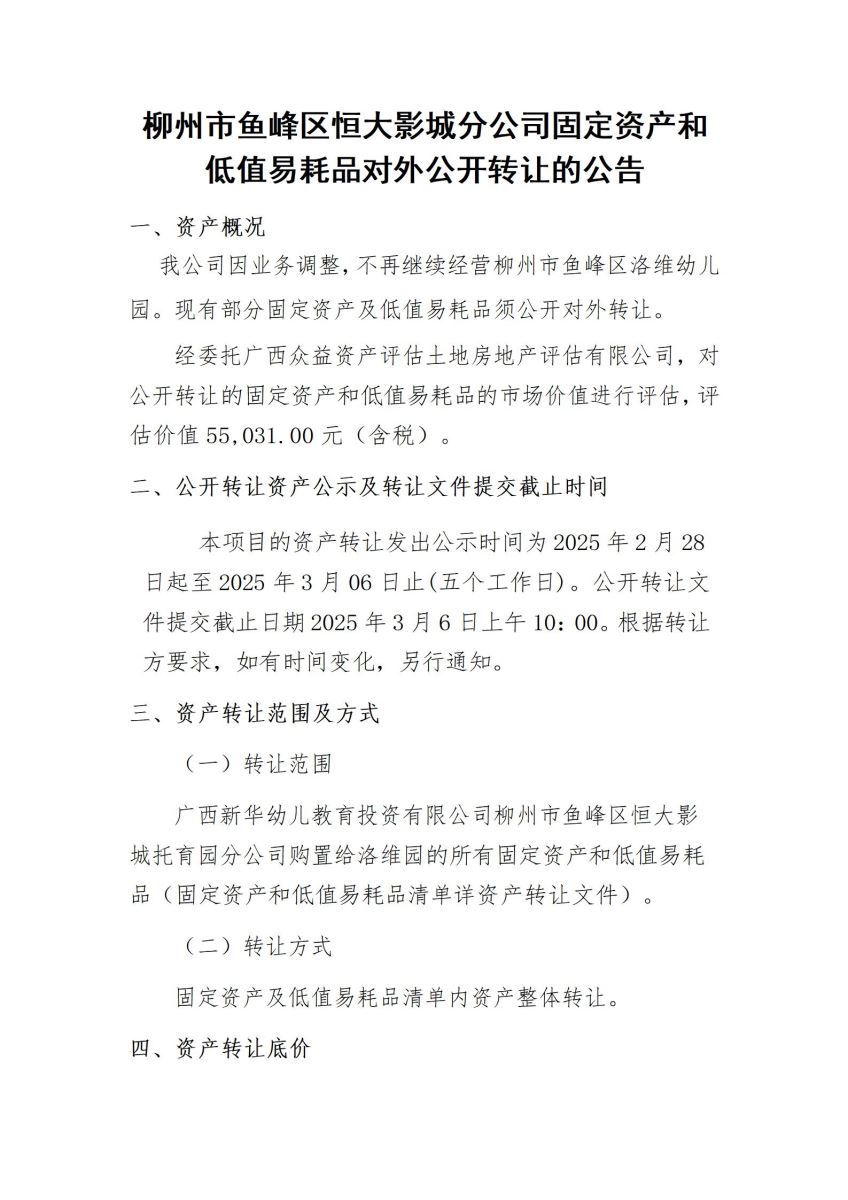 柳州市鱼峰区恒大影城分公司固定资产和低值易耗品对外公开转让的公告

一、资产概况

我公司因业务调整，不再继续经营柳州市鱼峰区洛维幼儿园。现有部分固定资产及低值易耗品须公开对外转让。

经委托广西众益资产评估土地房地产评估有限公司，对公开转让的固定资产和低值易耗品的市场价值进行评估，评估价值 55,031.00 元（含税）。

二、公开转让资产公示及转让文件提交截止时间

本项目的资产转让发出公示时间为 2025 年 2 月 28 日起至 2025 年 3 月 06 日止(五个工作日)。公开转让文件提交截止日期 2025 年 3 月 6 日上午 10：00。根据转让方要求，如有时间变化，另行通知。

三、资产转让范围及方式

（一）转让范围

广西新华幼儿教育投资有限公司柳州市鱼峰区恒大影城托育园分公司购置给洛维园的所有固定资产和低值易耗品（固定资产和低值易耗品清单详资产转让文件）。

（二）转让方式

固定资产及低值易耗品清单内资产整体转让。

四、资产转让底价